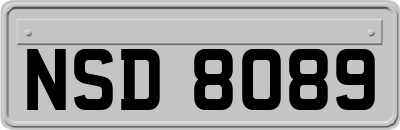 NSD 8089